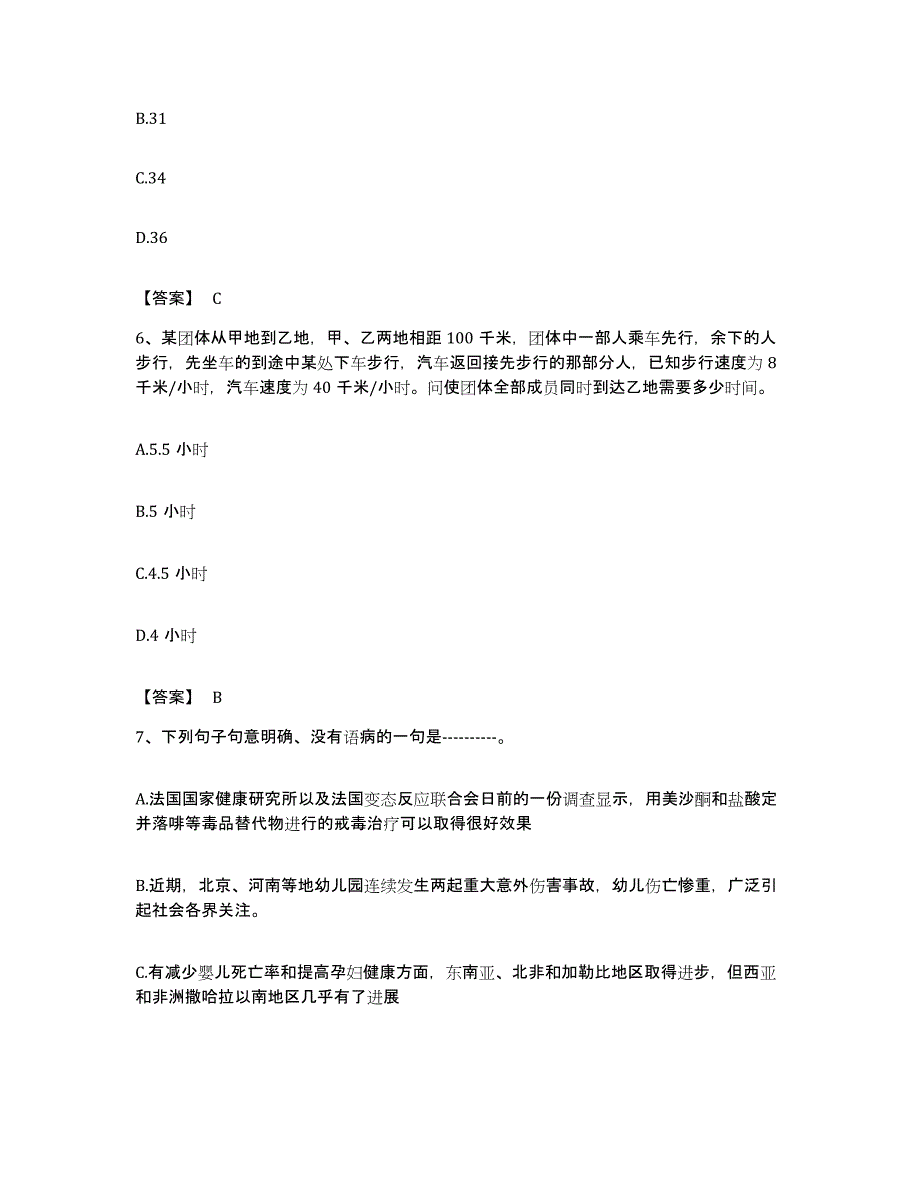 B.31

C.34

D.36

【答案】 C

6、某团体从甲地到乙地，甲、乙两地相距 100 千米，团体中一部人乘车先行，余下的人步行，先坐车的到途中某处下车步行，汽车返回接先步行的那部分人，已知步行速度为 8 千米/小时，汽车速度为 40 千米/小时。问使团体全部成员同时到达乙地需要多少时间。

A.5.5 小时

B.5 小时

C.4.5 小时

D.4 小时

【答案】 B

7、下列句子句意明确、没有语病的一句是----------。

A.法国国家健康研究所以及法国变态反应联合会日前的一份调查显示，用美沙酮和盐酸定并落啡等毒品替代物进行的戒毒治疗可以取得很好效果

B.近期，北京、河南等地幼儿园连续发生两起重大意外伤害事故，幼儿伤亡惨重，广泛引起社会各界关注。

C.有减少婴儿死亡率和提高孕妇健康方面，东南亚、北非和加勒比地区取得进步，但西亚和非洲撒哈拉以南地区几乎有了进展